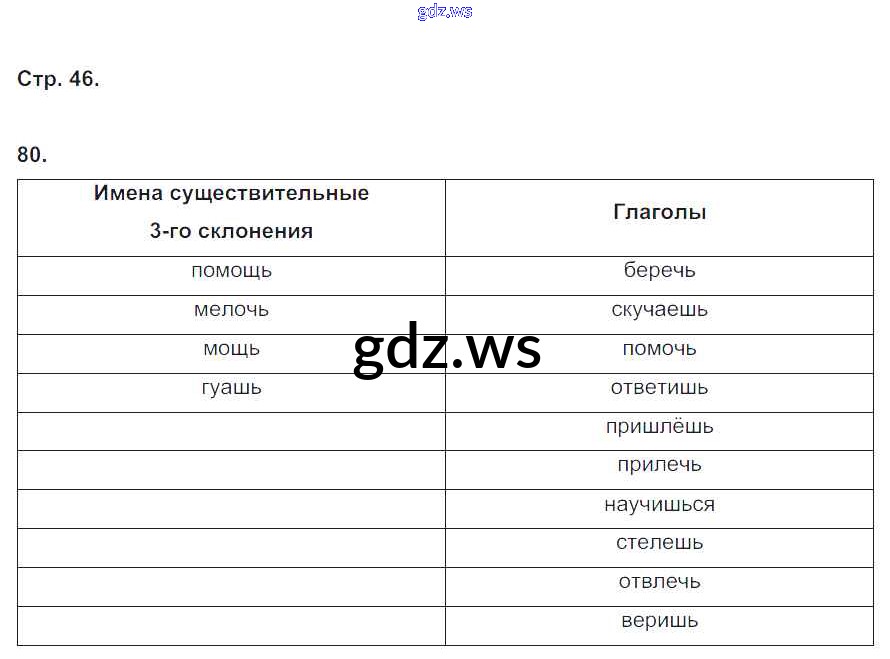 Стр. 46.

80.

| Имена существительные 3-го склонения | Глаголы |
|---|---|
| помощь | беречь |
| мелочь | скучаешь |
| мощь | помочь |
| гуашь | ответишь |
|  | пришлёшь |
|  | прилечь |
|  | научишься |
|  | стелешь |
|  | отвлечь |
|  | веришь |

gdz.ws